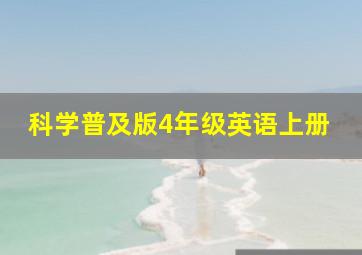 科学普及版4年级英语上册